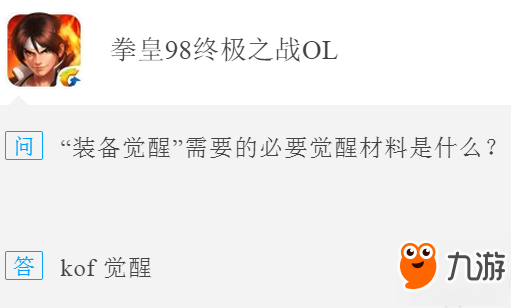 拳皇98终极之战OL

问 “装备觉醒”需要的必要觉醒材料是什么？

答 kof 觉醒

九游